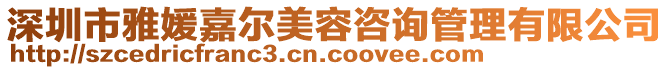 深圳市雅媛嘉尔美容咨询管理有限公司
http://szcedricfranc3.cn.coovee.com